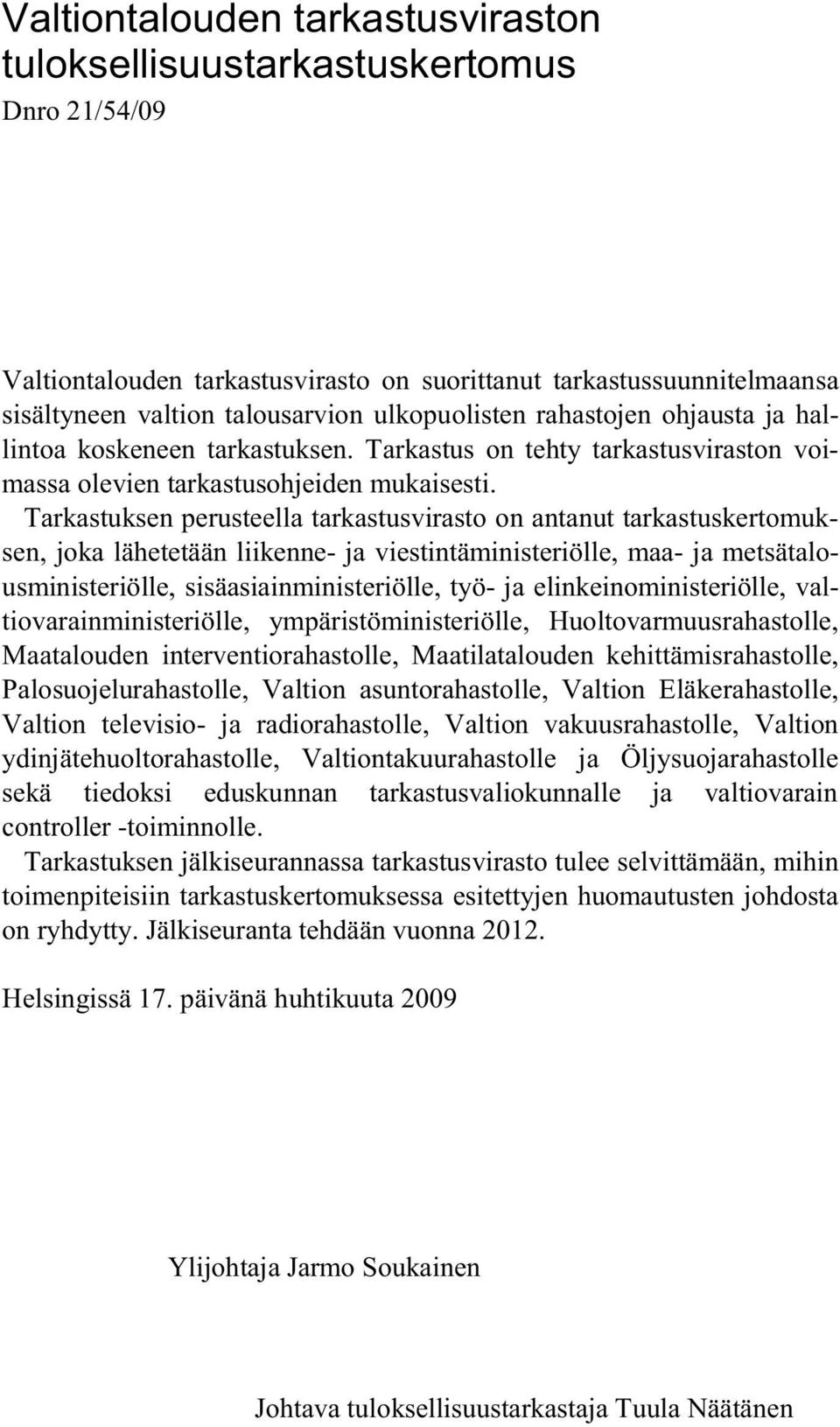 Valtiontalouden tarkastusviraston tuloksellisuustarkastuskertomus

Dnro 21/54/09

Valtiontalouden tarkastusvirasto on suorittanut tarkastussuunnitelmaansa sisältyneen valtion talousarvion ulkopuolisten rahastojen ohjausta ja hallintoa koskeneen tarkastuksen. Tarkastus on tehty tarkastusviraston voimassa olevien tarkastusohjeiden mukaisesti.

Tarkastuksen perusteella tarkastusvirasto on antanut tarkastuskertomuksen, joka lähetetään liikenne- ja viestintäministeriölle, maa- ja metsätalousministeriölle, sisäasiainministeriölle, työ- ja elinkeinoministeriölle, valtiovarainministeriölle, ympäristöministeriölle, Huoltovarmuusrahastolle, Maatalouden interventiorahastolle, Maatilatalouden kehittämisrahastolle, Palosuojelurahastolle, Valtion asuntorahastolle, Valtion Eläkerahastolle, Valtion televisio- ja radiorahastolle, Valtion vakuusrahastolle, Valtion ydinjätehuoltorahastolle, Valtiontakuurahastolle ja Öljysuojarahastolle sekä tiedoksi eduskunnan tarkastusvaliokunnalle ja valtiovarain controller -toiminnolle.

Tarkastuksen jälkiseurannassa tarkastusvirasto tulee selvittämään, mihin toimenpiteisiin tarkastuskertomuksessa esitettyjen huomautusten johdosta on ryhdytty. Jälkiseuranta tehdään vuonna 2012.

Helsingissä 17. päivänä huhtikuuta 2009

Ylijohtaja Jarmo Soukainen

Johtava tuloksellisuustarkastaja Tuula Näätänen